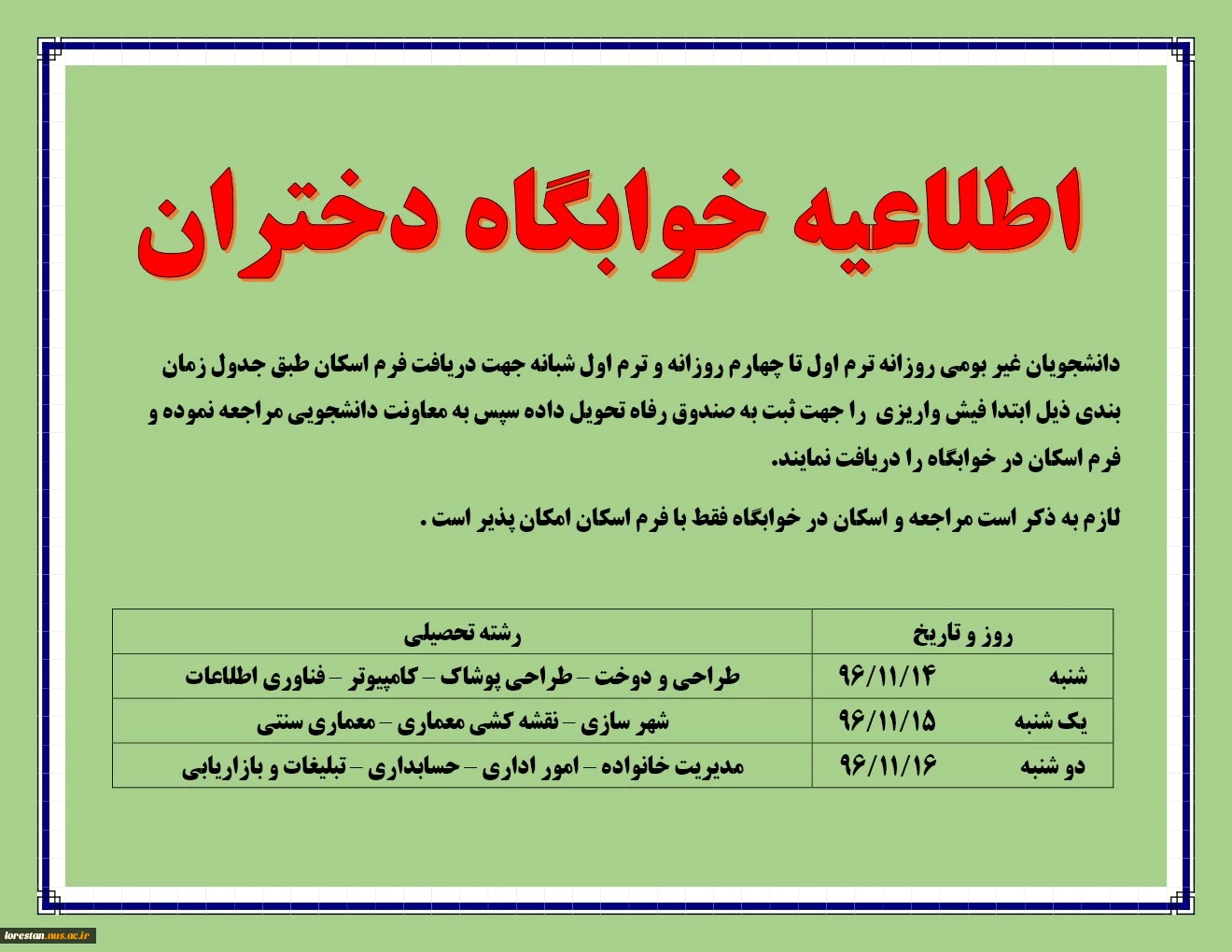 اطلاعیه خوابگاه دختران

دانشجویان غیر بومی روزانه ترم اول تا چهارم روزانه و ترم اول شبانه جهت دریافت فرم اسکان طبق جدول زمان بندی ذیل ابتدا فیش واریزی را جهت ثبت به صندوق رفاه تحویل داده سپس به معاونت دانشجویی مراجعه نموده و فرم اسکان در خوابگاه را دریافت نمایند.

لازم به ذکر است مراجعه و اسکان در خوابگاه فقط با فرم اسکان امکان پذیر است .

| روز و تاریخ | رشته تحصیلی |
|---|---|
| شنبه ۹۶/۱۱/۱۴ | طراحی و دوخت – طراحی پوشاک – کامپیوتر – فناوری اطلاعات |
| یک شنبه ۹۶/۱۱/۱۵ | شهر سازی – نقشه کشی معماری – معماری سنتی |
| دو شنبه ۹۶/۱۱/۱۶ | مدیریت خانواده – امور اداری – حسابداری – تبلیغات و بازاریابی |

lorestan.nus.ac.ir